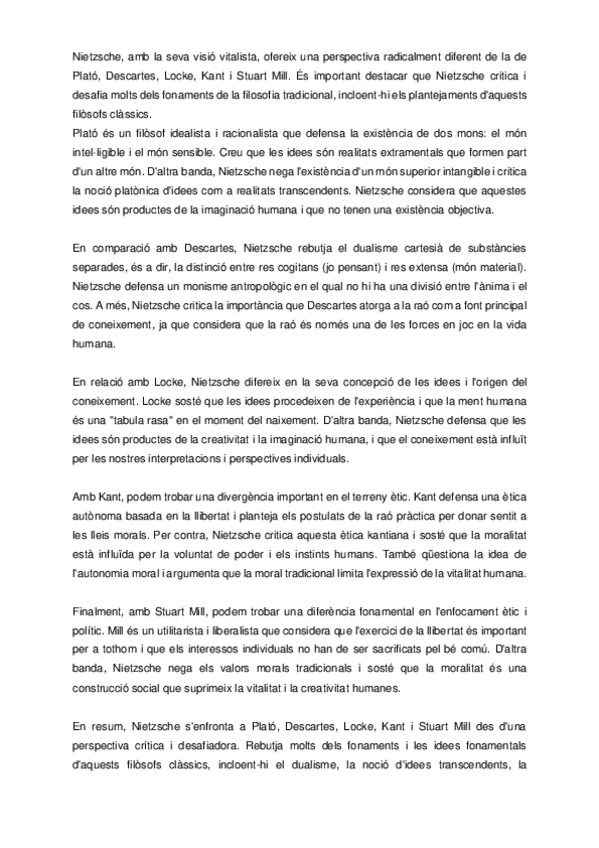 Nietzsche, amb la seva visió vitalista, ofereix una perspectiva radicalment diferent de la de Plató, Descartes, Locke, Kant i Stuart Mill. És important destacar que Nietzsche critica i desafia molts dels fonaments de la filosofia tradicional, incloent-hi els plantejaments d'aquests filòsofs clàssics.
Plató és un filòsof idealista i racionalista que defensa la existència de dos mons: el món intel·ligible i el món sensible. Creu que les idees són realitats extramentals que formen part d'un altre món. D'altra banda, Nietzsche nega l'existència d'un món superior intangible i critica la noció platònica d'idees com a realitats transcendents. Nietzsche considera que aquestes idees són productes de la imaginació humana i que no tenen una existència objectiva.

En comparació amb Descartes, Nietzsche rebutja el dualisme cartesià de substàncies separades, és a dir, la distinció entre res cogitans (jo pensant) i res extensa (món material). Nietzsche defensa un monisme antropològic en el qual no hi ha una divisió entre l'ànima i el cos. A més, Nietzsche critica la importància que Descartes atorga a la raó com a font principal de coneixement, ja que considera que la raó és només una de les forces en joc en la vida humana.

En relació amb Locke, Nietzsche difereix en la seva concepció de les idees i l'origen del coneixement. Locke sosté que les idees procedeixen de l'experiència i que la ment humana és una "tabula rasa" en el moment del naixement. D'altra banda, Nietzsche defensa que les idees són productes de la creativitat i la imaginació humana, i que el coneixement està influït per les nostres interpretacions i perspectives individuals.

Amb Kant, podem trobar una divergència important en el terreny ètic. Kant defensa una ètica autònoma basada en la llibertat i planteja els postulats de la raó pràctica per donar sentit a les lleis morals. Per contra, Nietzsche critica aquesta ètica kantiana i sosté que la moralitat està influïda per la voluntat de poder i els instints humans. També qüestiona la idea de l'autonomia moral i argumenta que la moral tradicional limita l'expressió de la vitalitat humana.

Finalment, amb Stuart Mill, podem trobar una diferència fonamental en l'enfocament ètic i polític. Mill és un utilitarista i liberalista que considera que l'exercici de la llibertat és important per a tothom i que els interessos individuals no han de ser sacrificats pel bé comú. D'altra banda, Nietzsche nega els valors morals tradicionals i sosté que la moralitat és una construcció social que suprimeix la vitalitat i la creativitat humanes.

En resum, Nietzsche s'enfronta a Plató, Descartes, Locke, Kant i Stuart Mill des d'una perspectiva crítica i desafiadora. Rebutja molts dels fonaments i les idees fonamentals d'aquests filòsofs clàssics, incloent-hi el dualisme, la noció d'idees transcendents, la